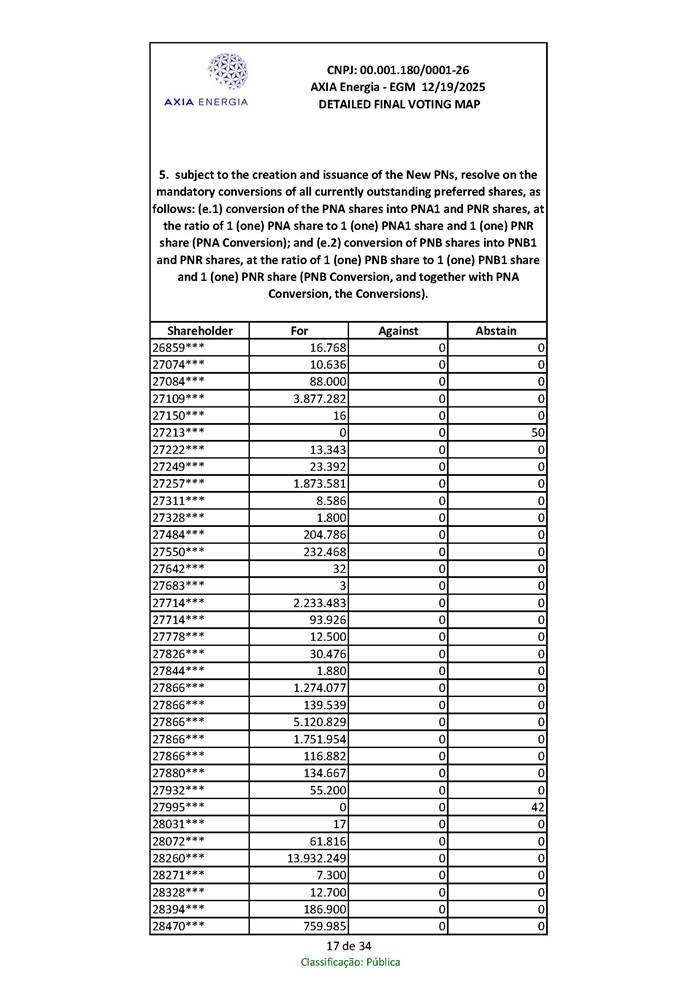 AXIA ENERGIA

CNPJ: 00.001.180/0001-26
AXIA Energia - EGM 12/19/2025
DETAILED FINAL VOTING MAP

5. subject to the creation and issuance of the New PNs, resolve on the mandatory conversions of all currently outstanding preferred shares, as follows: (e.1) conversion of the PNA shares into PNA1 and PNR shares, at the ratio of 1 (one) PNA share to 1 (one) PNA1 share and 1 (one) PNR share (PNA Conversion); and (e.2) conversion of PNB shares into PNB1 and PNR shares, at the ratio of 1 (one) PNB share to 1 (one) PNB1 share and 1 (one) PNR share (PNB Conversion, and together with PNA Conversion, the Conversions).

| Shareholder | For | Against | Abstain |
|---|---|---|---|
| 26859*** | 16.768 | 0 | 0 |
| 27074*** | 10.636 | 0 | 0 |
| 27084*** | 88.000 | 0 | 0 |
| 27109*** | 3.877.282 | 0 | 0 |
| 27150*** | 16 | 0 | 0 |
| 27213*** | 0 | 0 | 50 |
| 27222*** | 13.343 | 0 | 0 |
| 27249*** | 23.392 | 0 | 0 |
| 27257*** | 1.873.581 | 0 | 0 |
| 27311*** | 8.586 | 0 | 0 |
| 27328*** | 1.800 | 0 | 0 |
| 27484*** | 204.786 | 0 | 0 |
| 27550*** | 232.468 | 0 | 0 |
| 27642*** | 32 | 0 | 0 |
| 27683*** | 3 | 0 | 0 |
| 27714*** | 2.233.483 | 0 | 0 |
| 27714*** | 93.926 | 0 | 0 |
| 27778*** | 12.500 | 0 | 0 |
| 27826*** | 30.476 | 0 | 0 |
| 27844*** | 1.880 | 0 | 0 |
| 27866*** | 1.274.077 | 0 | 0 |
| 27866*** | 139.539 | 0 | 0 |
| 27866*** | 5.120.829 | 0 | 0 |
| 27866*** | 1.751.954 | 0 | 0 |
| 27866*** | 116.882 | 0 | 0 |
| 27880*** | 134.667 | 0 | 0 |
| 27932*** | 55.200 | 0 | 0 |
| 27995*** | 0 | 0 | 42 |
| 28031*** | 17 | 0 | 0 |
| 28072*** | 61.816 | 0 | 0 |
| 28260*** | 13.932.249 | 0 | 0 |
| 28271*** | 7.300 | 0 | 0 |
| 28328*** | 12.700 | 0 | 0 |
| 28394*** | 186.900 | 0 | 0 |
| 28470*** | 759.985 | 0 | 0 |

17 de 34
Classificação: Pública